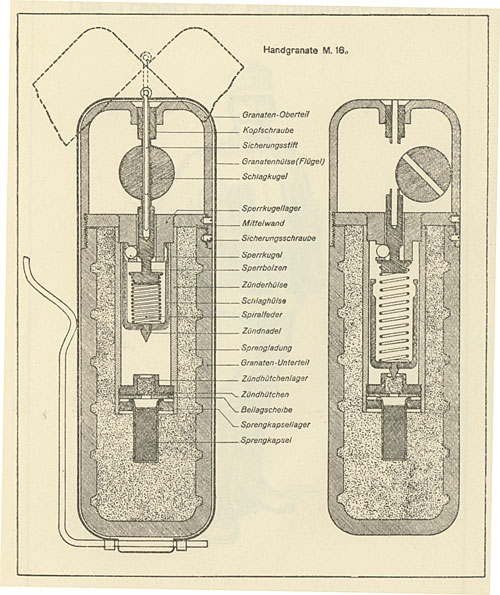 Handgranate M. 16.

Granaten-Oberteil
Kopfschraube
Sicherungsstift
Granatenhülse (Flügel)
Schlagkugel
Sperrkugellager
Mittelwand
Sicherungsschraube
Sperrkugel
Sperrbolzen
Zünderhülse
Schlaghülse
Spiralfeder
Zündnadel
Sprengladung
Granaten-Unterteil
Zündhütchenlager
Zündhütchen
Beilagscheibe
Sprengkapsellager
Sprengkapsel